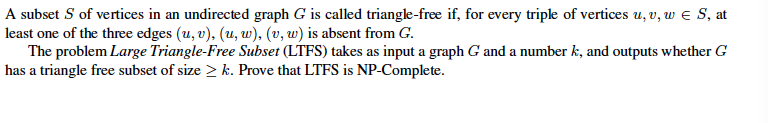 A subset $S$ of vertices in an undirected graph $G$ is called triangle-free if, for every triple of vertices $u, v, w \in S$, at least one of the three edges $(u, v)$, $(u, w)$, $(v, w)$ is absent from $G$.

The problem Large Triangle-Free Subset (LTFS) takes as input a graph $G$ and a number $k$, and outputs whether $G$ has a triangle free subset of size $\geq k$. Prove that LTFS is NP-Complete.